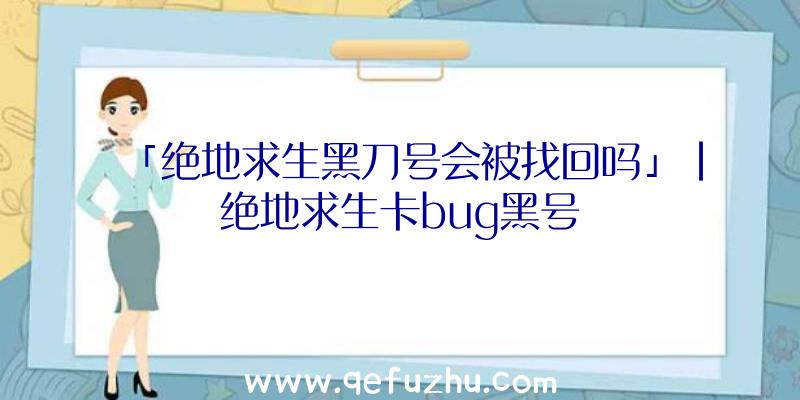 「绝地求生黑刀号会被找回吗」|绝地求生卡bug黑号

www.qefuzhu.com